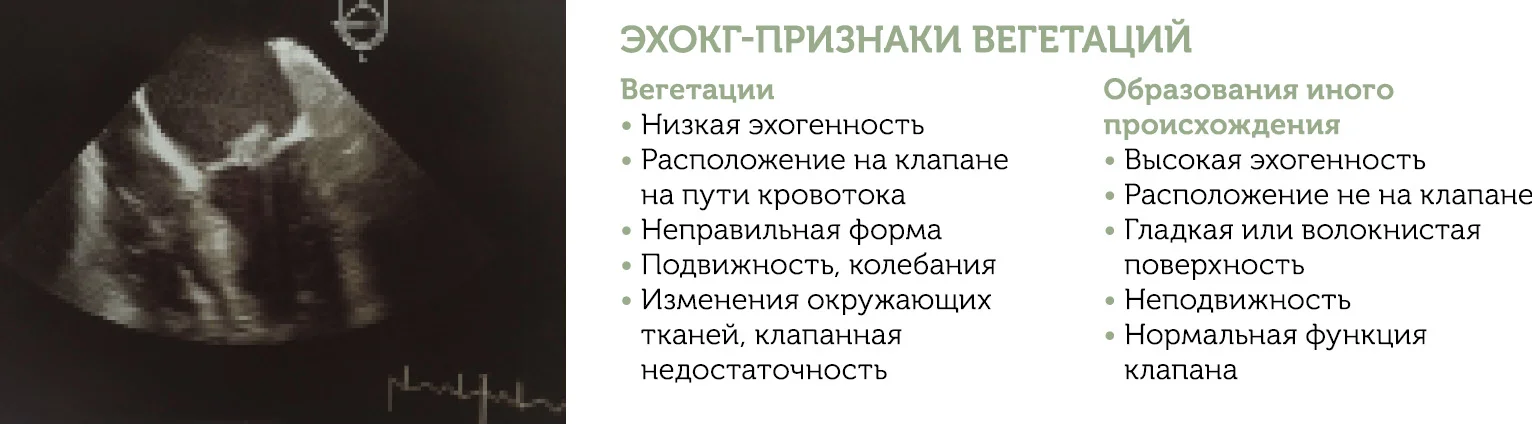 ЭХОКГ-ПРИЗНАКИ ВЕГЕТАЦИЙ

Вегетации
• Низкая эхогенность
• Расположение на клапане на пути кровотока
• Неправильная форма
• Подвижность, колебания
• Изменения окружающих тканей, клапанная недостаточность

Образования иного происхождения
• Высокая эхогенность
• Расположение не на клапане
• Гладкая или волокнистая поверхность
• Неподвижность
• Нормальная функция клапана